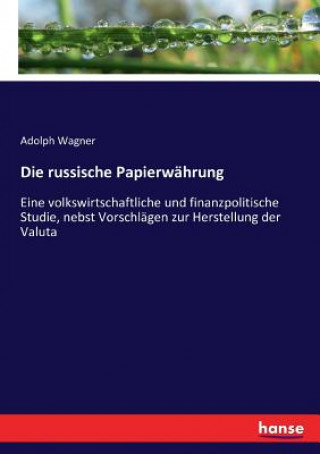 Adolph Wagner

Die russische Papierwährung

Eine volkswirtschaftliche und finanzpolitische Studie, nebst Vorschlägen zur Herstellung der Valuta

hanse